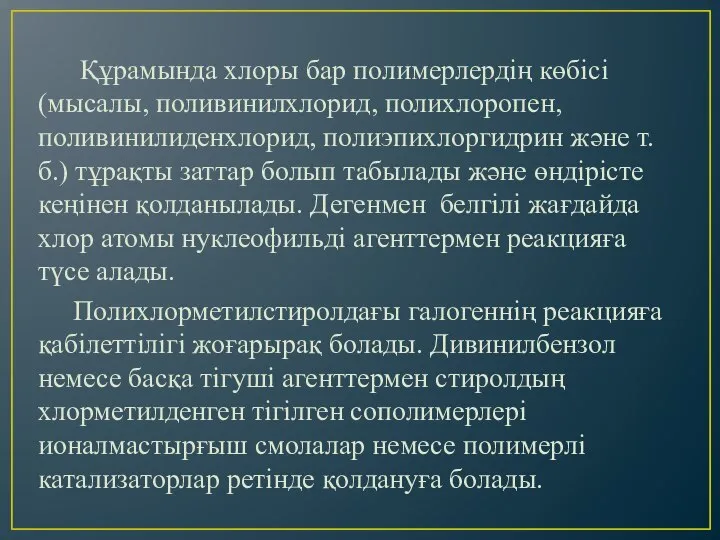 Құрамында хлоры бар полимерлердің көбісі (мысалы, поливинилхлорид, полихлоропен, поливинилиденхлорид, полиэпихлоргидрин және т. б.) тұрақты заттар болып табылады және өндірісте кеңінен қолданылады. Дегенмен белгілі жағдайда хлор атомы нуклеофильді агенттермен реакцияға түсе алады.

Полихлорметилстиролдағы галогеннің реакцияға қабілеттілігі жоғарырақ болады. Дивинилбензол немесе басқа тігуші агенттермен стиролдың хлорметилденген тігілген сополимерлері ионалмастырғыш смолалар немесе полимерлі катализаторлар ретінде қолдануға болады.